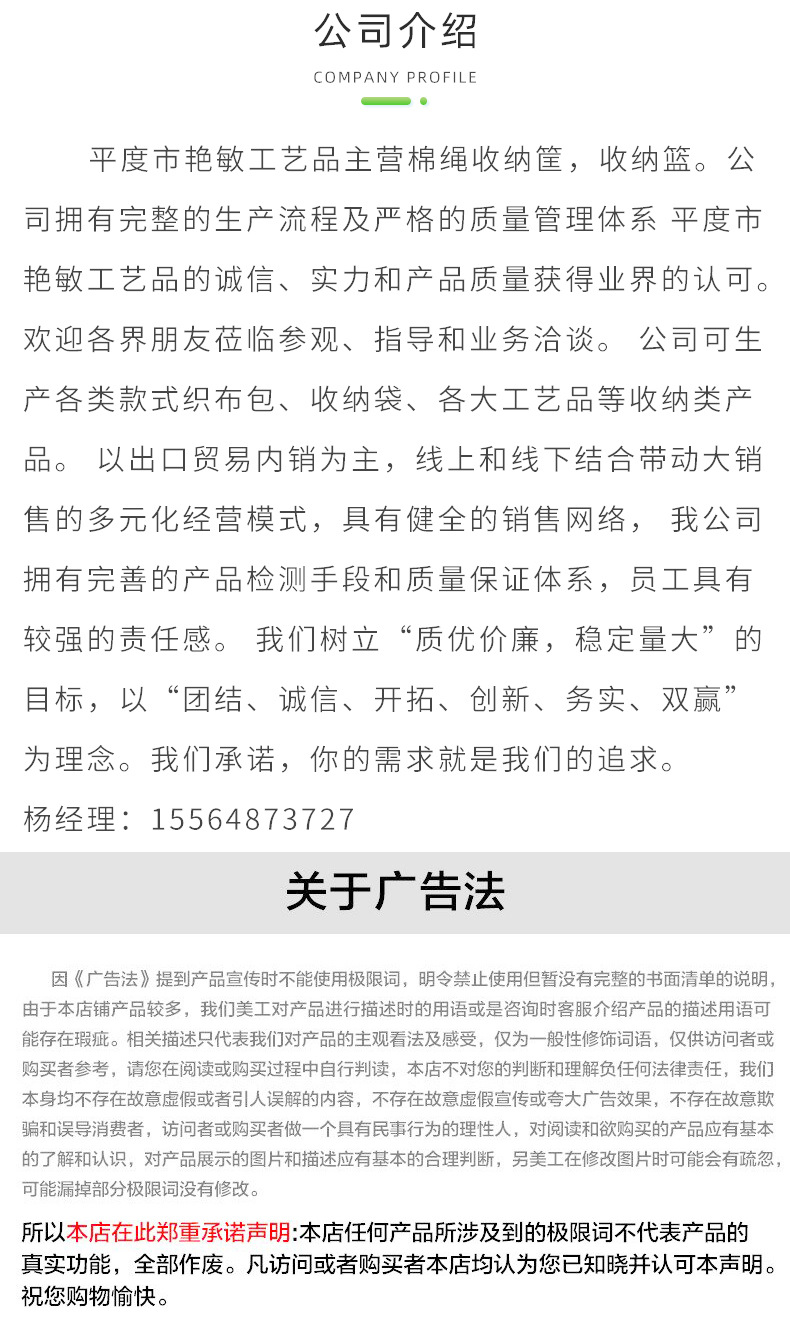 公司介绍

COMPANY PROFILE

平度市艳敏工艺品主营棉绳收纳筐，收纳篮。公司拥有完整的生产流程及严格的质量管理体系 平度市艳敏工艺品的诚信、实力和产品质量获得业界的认可。欢迎各界朋友莅临参观、指导和业务洽谈。 公司可生产各类款式织布包、收纳袋、各大工艺品等收纳类产品。 以出口贸易内销为主，线上和线下结合带动大销售的多元化经营模式，具有健全的销售网络， 我公司拥有完善的产品检测手段和质量保证体系，员工具有较强的责任感。 我们树立“质优价廉，稳定量大”的目标，以“团结、诚信、开拓、创新、务实、双赢”为理念。我们承诺，你的需求就是我们的追求。

杨经理：15564873727

关于广告法

因《广告法》提到产品宣传时不能使用极限词，明令禁止使用但暂没有完整的书面清单的说明，由于本店铺产品较多，我们美工对产品进行描述时的用语或是咨询时客服介绍产品的描述用语可能存在瑕疵。相关描述只代表我们对产品的主观看法及感受，仅为一般性修饰词语，仅供访问者或购买者参考，请您在阅读或购买过程中自行判读，本店不对您的判断和理解负任何法律责任，我们本身均不存在故意虚假或者引人误解的内容，不存在故意虚假宣传或夸大广告效果，不存在故意欺骗和误导消费者，访问者或购买者做一个具有民事行为的理性人，对阅读和欲购买的产品应有基本的了解和认识，对产品展示的图片和描述应有基本的合理判断，另美工在修改图片时可能会有疏忽，可能漏掉部分极限词没有修改。

所以本店在此郑重承诺声明:本店任何产品所涉及到的极限词不代表产品的真实功能，全部作废。凡访问或者购买者本店均认为您已知晓并认可本声明。祝您购物愉快。